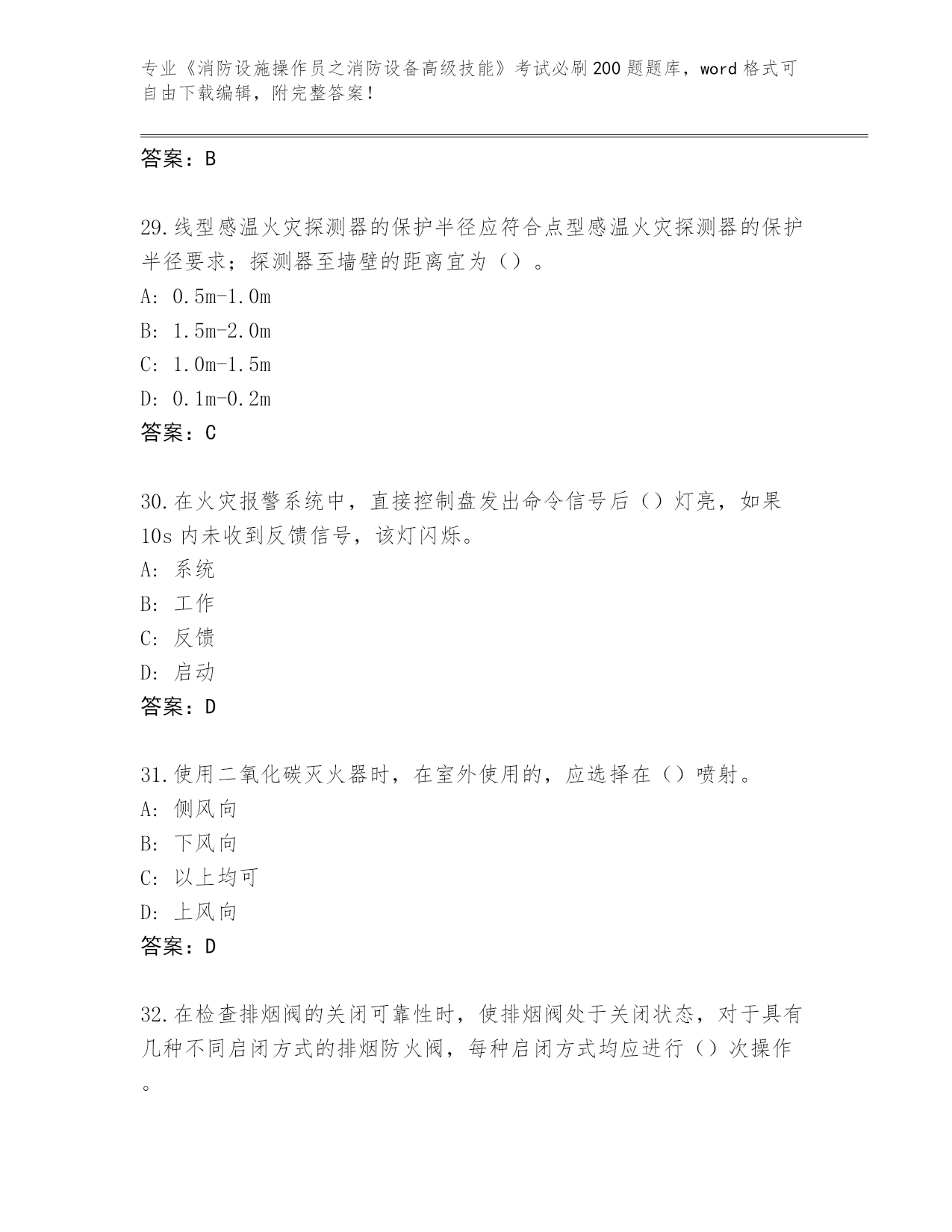 专业《消防设施操作员之消防设备高级技能》考试必刷200题题库，word格式可自由下载编辑，附完整答案！

答案：B

29.线型感温火灾探测器的保护半径应符合点型感温火灾探测器的保护半径要求；探测器至墙壁的距离宜为（）。
A: 0.5m-1.0m
B: 1.5m-2.0m
C: 1.0m-1.5m
D: 0.1m-0.2m
答案：C

30.在火灾报警系统中，直接控制盘发出命令信号后（）灯亮，如果10s内未收到反馈信号，该灯闪烁。
A: 系统
B: 工作
C: 反馈
D: 启动
答案：D

31.使用二氧化碳灭火器时，在室外使用的，应选择在（）喷射。
A: 侧风向
B: 下风向
C: 以上均可
D: 上风向
答案：D

32.在检查排烟阀的关闭可靠性时，使排烟阀处于关闭状态，对于具有几种不同启闭方式的排烟防火阀，每种启闭方式均应进行（）次操作。